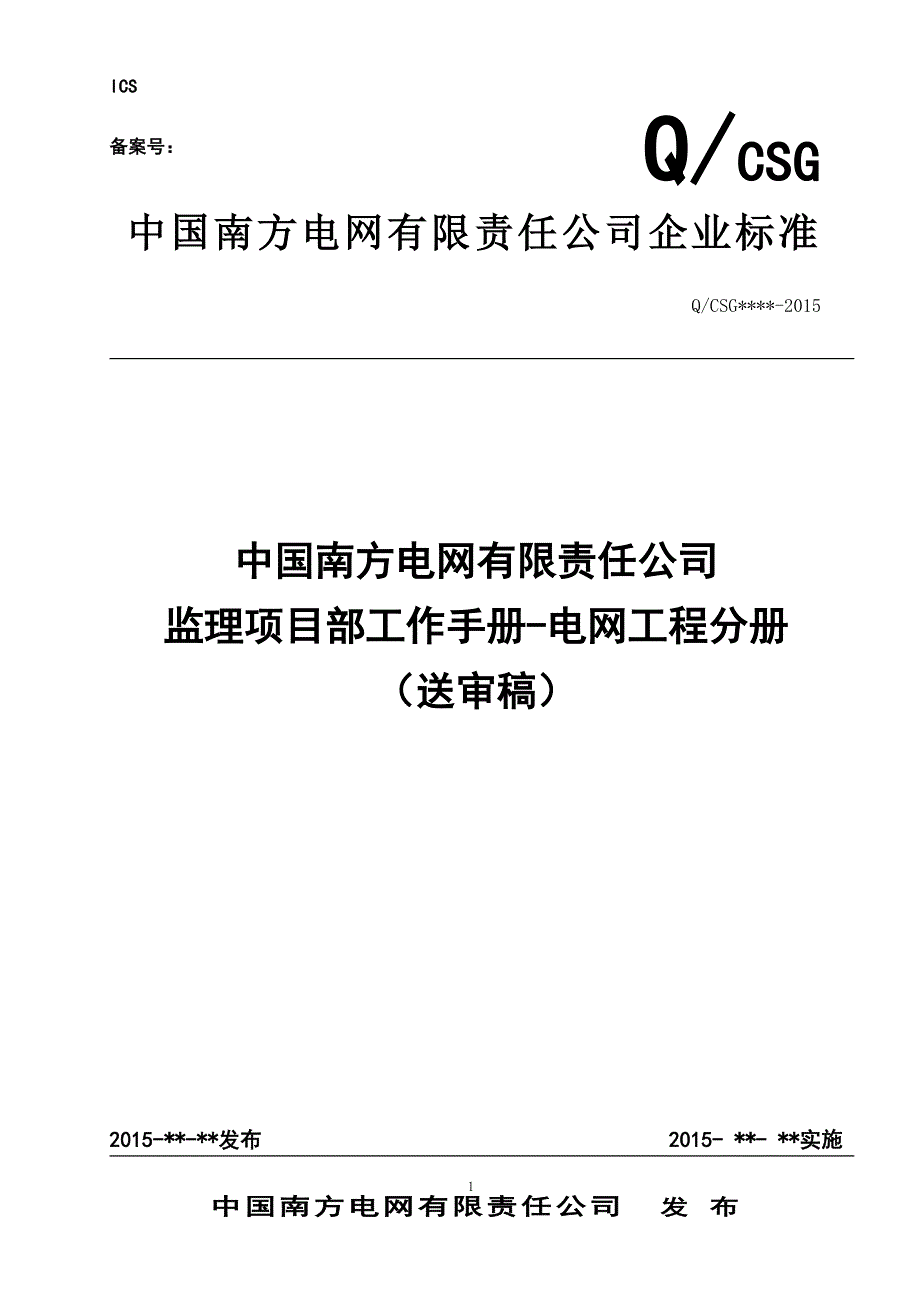 ICS

备案号：

Q/CSG

中国南方电网有限责任公司企业标准

Q/CSG****-2015

中国南方电网有限责任公司
监理项目部工作手册-电网工程分册
（送审稿）

2015-**-**发布

2015- **- **实施

1

中国南方电网有限责任公司 发 布